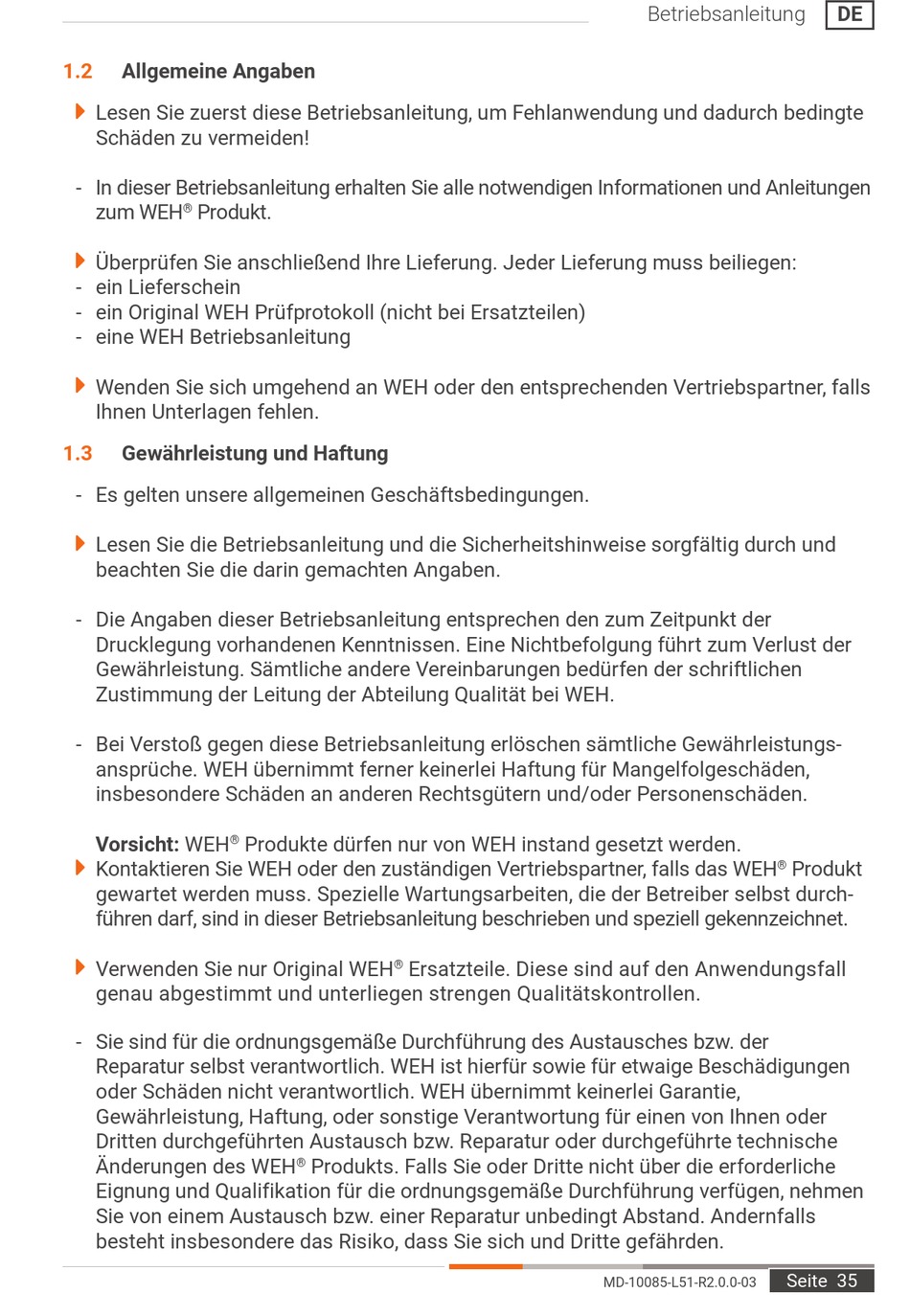 Betriebsanleitung DE

1.2 Allgemeine Angaben

Lesen Sie zuerst diese Betriebsanleitung, um Fehlanwendung und dadurch bedingte Schäden zu vermeiden!

- In dieser Betriebsanleitung erhalten Sie alle notwendigen Informationen und Anleitungen zum WEH® Produkt.

Überprüfen Sie anschließend Ihre Lieferung. Jeder Lieferung muss beiliegen:
- ein Lieferschein
- ein Original WEH Prüfprotokoll (nicht bei Ersatzteilen)
- eine WEH Betriebsanleitung

Wenden Sie sich umgehend an WEH oder den entsprechenden Vertriebspartner, falls Ihnen Unterlagen fehlen.

1.3 Gewährleistung und Haftung

- Es gelten unsere allgemeinen Geschäftsbedingungen.

Lesen Sie die Betriebsanleitung und die Sicherheitshinweise sorgfältig durch und beachten Sie die darin gemachten Angaben.

- Die Angaben dieser Betriebsanleitung entsprechen den zum Zeitpunkt der Drucklegung vorhandenen Kenntnissen. Eine Nichtbefolgung führt zum Verlust der Gewährleistung. Sämtliche andere Vereinbarungen bedürfen der schriftlichen Zustimmung der Leitung der Abteilung Qualität bei WEH.

- Bei Verstoß gegen diese Betriebsanleitung erlöschen sämtliche Gewährleistungsansprüche. WEH übernimmt ferner keinerlei Haftung für Mangelfolgeschäden, insbesondere Schäden an anderen Rechtsgütern und/oder Personenschäden.

Vorsicht: WEH® Produkte dürfen nur von WEH instand gesetzt werden.
Kontaktieren Sie WEH oder den zuständigen Vertriebspartner, falls das WEH® Produkt gewartet werden muss. Spezielle Wartungsarbeiten, die der Betreiber selbst durchführen darf, sind in dieser Betriebsanleitung beschrieben und speziell gekennzeichnet.

Verwenden Sie nur Original WEH® Ersatzteile. Diese sind auf den Anwendungsfall genau abgestimmt und unterliegen strengen Qualitätskontrollen.

- Sie sind für die ordnungsgemäße Durchführung des Austausches bzw. der Reparatur selbst verantwortlich. WEH ist hierfür sowie für etwaige Beschädigungen oder Schäden nicht verantwortlich. WEH übernimmt keinerlei Garantie, Gewährleistung, Haftung, oder sonstige Verantwortung für einen von Ihnen oder Dritten durchgeführten Austausch bzw. Reparatur oder durchgeführte technische Änderungen des WEH® Produkts. Falls Sie oder Dritte nicht über die erforderliche Eignung und Qualifikation für die ordnungsgemäße Durchführung verfügen, nehmen Sie von einem Austausch bzw. einer Reparatur unbedingt Abstand. Andernfalls besteht insbesondere das Risiko, dass Sie sich und Dritte gefährden.

MD-10085-L51-R2.0.0-03 Seite 35